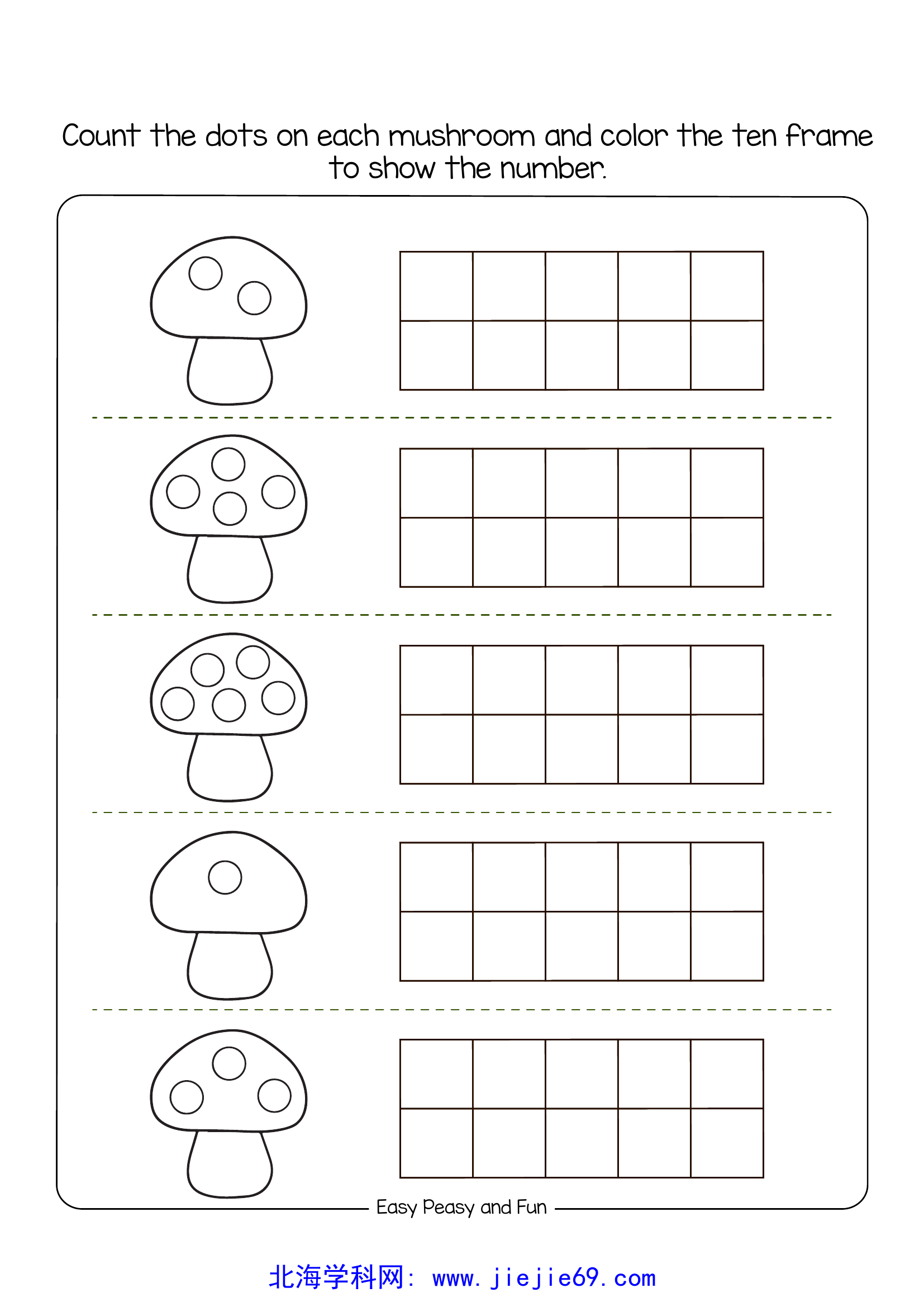 Count the dots on each mushroom and color the ten frame to show the number.

Easy Peasy and Fun

北海学科网: www.jiejie69.com